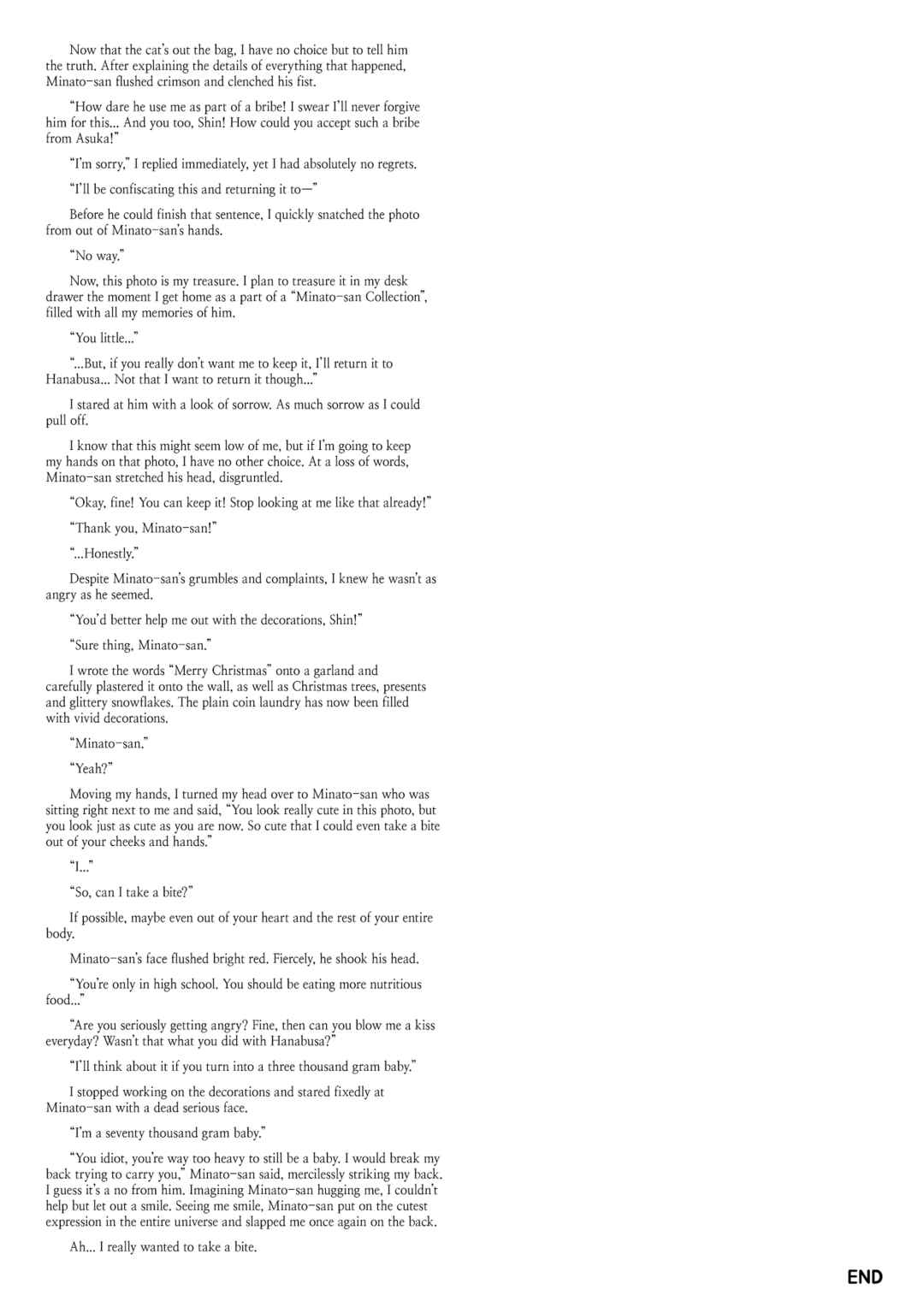 Now that the cat's out the bag, I have no choice but to tell him the truth. After explaining the details of everything that happened, Minato-san flushed crimson and clenched his fist.

"How dare he use me as part of a bribe! I swear I'll never forgive him for this... And you too, Shin! How could you accept such a bribe from Asuka!"

"I'm sorry," I replied immediately, yet I had absolutely no regrets.

"I'll be confiscating this and returning it to—"

Before he could finish that sentence, I quickly snatched the photo from out of Minato-san's hands.

"No way."

Now, this photo is my treasure. I plan to treasure it in my desk drawer the moment I get home as a part of a "Minato-san Collection", filled with all my memories of him.

"You little..."

"...But, if you really don't want me to keep it, I'll return it to Hanabusa... Not that I want to return it though..."

I stared at him with a look of sorrow. As much sorrow as I could pull off.

I know that this might seem low of me, but if I'm going to keep my hands on that photo, I have no other choice. At a loss of words, Minato-san stretched his head, disgruntled.

"Okay, fine! You can keep it! Stop looking at me like that already!"

"Thank you, Minato-san!"

"...Honestly."

Despite Minato-san's grumbles and complaints, I knew he wasn't as angry as he seemed.

"You'd better help me out with the decorations, Shin!"

"Sure thing, Minato-san."

I wrote the words "Merry Christmas" onto a garland and carefully plastered it onto the wall, as well as Christmas trees, presents and glittery snowflakes. The plain coin laundry has now been filled with vivid decorations.

"Minato-san."

"Yeah?"

Moving my hands, I turned my head over to Minato-san who was sitting right next to me and said, "You look really cute in this photo, but you look just as cute as you are now. So cute that I could even take a bite out of your cheeks and hands."

"I..."

"So, can I take a bite?"

If possible, maybe even out of your heart and the rest of your entire body.

Minato-san's face flushed bright red. Fiercely, he shook his head.

"You're only in high school. You should be eating more nutritious food..."

"Are you seriously getting angry? Fine, then can you blow me a kiss everyday? Wasn't that what you did with Hanabusa?"

"I'll think about it if you turn into a three thousand gram baby."

I stopped working on the decorations and stared fixedly at Minato-san with a dead serious face.

"I'm a seventy thousand gram baby."

"You idiot, you're way too heavy to still be a baby. I would break my back trying to carry you," Minato-san said, mercilessly striking my back. I guess it's a no from him. Imagining Minato-san hugging me, I couldn't help but let out a smile. Seeing me smile, Minato-san put on the cutest expression in the entire universe and slapped me once again on the back.

Ah... I really wanted to take a bite.

END